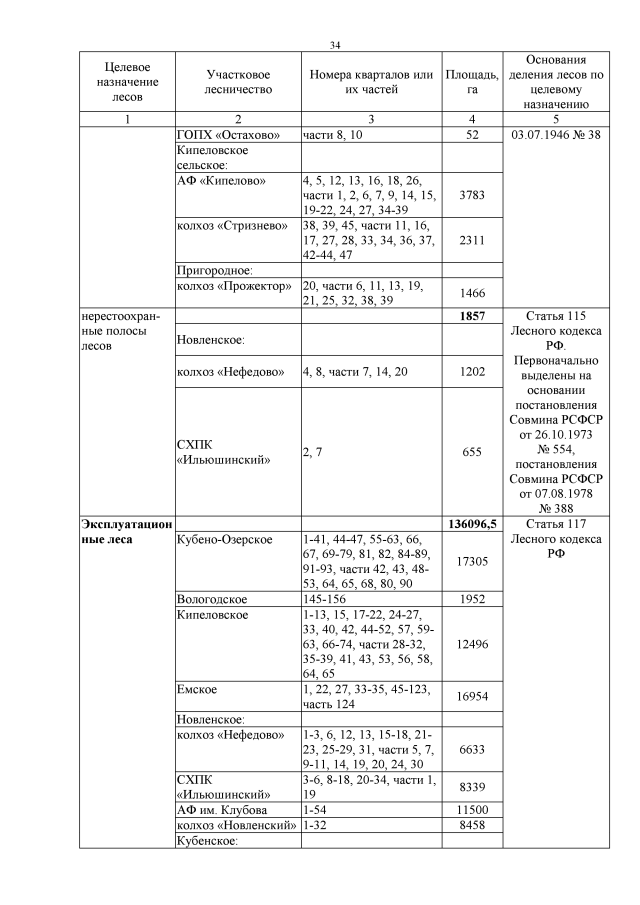 34

| Целевое назначение лесов | Участковое лесничество | Номера кварталов или их частей | Площадь, га | Основания деления лесов по целевому назначению |
|---|---|---|---|---|
| 1 | 2 | 3 | 4 | 5 |
| | ГОПХ «Остахово» | части 8, 10 | 52 | 03.07.1946 № 38 |
| | Кипеловское сельское: | | | |
| | АФ «Кипелово» | 4, 5, 12, 13, 16, 18, 26, части 1, 2, 6, 7, 9, 14, 15, 19-22, 24, 27, 34-39 | 3783 | |
| | колхоз «Стризнево» | 38, 39, 45, части 11, 16, 17, 27, 28, 33, 34, 36, 37, 42-44, 47 | 2311 | |
| | Пригородное: | | | |
| | колхоз «Прожектор» | 20, части 6, 11, 13, 19, 21, 25, 32, 38, 39 | 1466 | |
| нерестоохранные полосы лесов | | | **1857** | Статья 115 Лесного кодекса РФ. Первоначально выделены на основании постановления Совмина РСФСР от 26.10.1973 № 554, постановления Совмина РСФСР от 07.08.1978 № 388 |
| | Новленское: | | | |
| | колхоз «Нефедово» | 4, 8, части 7, 14, 20 | 1202 | |
| | СХПК «Ильюшинский» | 2, 7 | 655 | |
| **Эксплуатационные леса** | | | **136096,5** | Статья 117 Лесного кодекса РФ |
| | Кубено-Озерское | 1-41, 44-47, 55-63, 66, 67, 69-79, 81, 82, 84-89, 91-93, части 42, 43, 48-53, 64, 65, 68, 80, 90 | 17305 | |
| | Вологодское | 145-156 | 1952 | |
| | Кипеловское | 1-13, 15, 17-22, 24-27, 33, 40, 42, 44-52, 57, 59-63, 66-74, части 28-32, 35-39, 41, 43, 53, 56, 58, 64, 65 | 12496 | |
| | Емское | 1, 22, 27, 33-35, 45-123, часть 124 | 16954 | |
| | Новленское: | | | |
| | колхоз «Нефедово» | 1-3, 6, 12, 13, 15-18, 21-23, 25-29, 31, части 5, 7, 9-11, 14, 19, 20, 24, 30 | 6633 | |
| | СХПК «Ильюшинский» | 3-6, 8-18, 20-34, части 1, 19 | 8339 | |
| | АФ им. Клубова | 1-54 | 11500 | |
| | колхоз «Новленский» | 1-32 | 8458 | |
| | Кубенское: | | | |